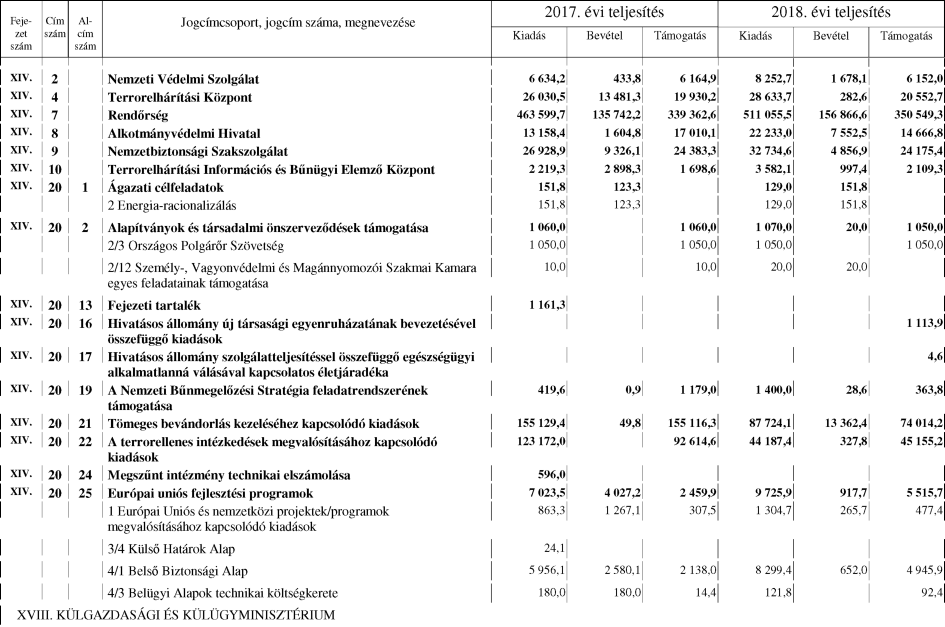 | Fejezet szám | Cím szám | Alcím szám | Jogcímcsoport, jogcím száma, megnevezése | 2017. évi teljesítés Kiadás | 2017. évi teljesítés Bevétel | 2017. évi teljesítés Támogatás | 2018. évi teljesítés Kiadás | 2018. évi teljesítés Bevétel | 2018. évi teljesítés Támogatás |
|---|---|---|---|---|---|---|---|---|---|
| XIV. | 2 | | Nemzeti Védelmi Szolgálat | 6 634,2 | 433,8 | 6 164,9 | 8 252,7 | 1 678,1 | 6 152,0 |
| XIV. | 4 | | Terrorelhárítási Központ | 26 030,5 | 13 481,3 | 19 930,2 | 28 633,7 | 282,6 | 20 552,7 |
| XIV. | 7 | | Rendőrség | 463 599,7 | 135 742,2 | 339 362,6 | 511 055,5 | 156 866,6 | 350 549,3 |
| XIV. | 8 | | Alkotmányvédelmi Hivatal | 13 158,4 | 1 604,8 | 17 010,1 | 22 233,0 | 7 552,5 | 14 666,8 |
| XIV. | 9 | | Nemzetbiztonsági Szakszolgálat | 26 928,9 | 9 326,1 | 24 383,3 | 32 734,6 | 4 856,9 | 24 175,4 |
| XIV. | 10 | | Terrorelhárítási Információs és Bűnügyi Elemző Központ | 2 219,3 | 2 898,3 | 1 698,6 | 3 582,1 | 997,4 | 2 109,3 |
| XIV. | 20 | 1 | Ágazati célfeladatok | 151,8 | 123,3 | | 129,0 | 151,8 | |
| | | | 2 Energia-racionalizálás | 151,8 | 123,3 | | 129,0 | 151,8 | |
| XIV. | 20 | 2 | Alapítványok és társadalmi önszerveződések támogatása | 1 060,0 | | 1 060,0 | 1 070,0 | 20,0 | 1 050,0 |
| | | | 2/3 Országos Polgárőr Szövetség | 1 050,0 | | 1 050,0 | 1 050,0 | | 1 050,0 |
| | | | 2/12 Személy-, Vagyonvédelmi és Magánnyomozói Szakmai Kamara egyes feladatainak támogatása | 10,0 | | 10,0 | 20,0 | 20,0 | |
| XIV. | 20 | 13 | Fejezeti tartalék | 1 161,3 | | | | | |
| XIV. | 20 | 16 | Hivatásos állomány új társasági egyenruházatának bevezetésével összefüggő kiadások | | | | | | 1 113,9 |
| XIV. | 20 | 17 | Hivatásos állomány szolgálatteljesítéssel összefüggő egészségügyi alkalmatlanná válásával kapcsolatos életjáradéka | | | | | | 4,6 |
| XIV. | 20 | 19 | A Nemzeti Bűnmegelőzési Stratégia feladatrendszerének támogatása | 419,6 | 0,9 | 1 179,0 | 1 400,0 | 28,6 | 363,8 |
| XIV. | 20 | 21 | Tömeges bevándorlás kezeléséhez kapcsolódó kiadások | 155 129,4 | 49,8 | 155 116,3 | 87 724,1 | 13 362,4 | 74 014,2 |
| XIV. | 20 | 22 | A terrorellenes intézkedések megvalósításához kapcsolódó kiadások | 123 172,0 | | 92 614,6 | 44 187,4 | 327,8 | 45 155,2 |
| XIV. | 20 | 24 | Megszűnt intézmény technikai elszámolása | 596,0 | | | | | |
| XIV. | 20 | 25 | Európai uniós fejlesztési programok | 7 023,5 | 4 027,2 | 2 459,9 | 9 725,9 | 917,7 | 5 515,7 |
| | | | 1 Európai Uniós és nemzetközi projektek/programok megvalósításához kapcsolódó kiadások | 863,3 | 1 267,1 | 307,5 | 1 304,7 | 265,7 | 477,4 |
| | | | 3/4 Külső Határok Alap | 24,1 | | | | | |
| | | | 4/1 Belső Biztonsági Alap | 5 956,1 | 2 580,1 | 2 138,0 | 8 299,4 | 652,0 | 4 945,9 |
| | | | 4/3 Belügyi Alapok technikai költségkerete | 180,0 | 180,0 | 14,4 | 121,8 | | 92,4 |

XVIII. KÜLGAZDASÁGI ÉS KÜLÜGYMINISZTÉRIUM